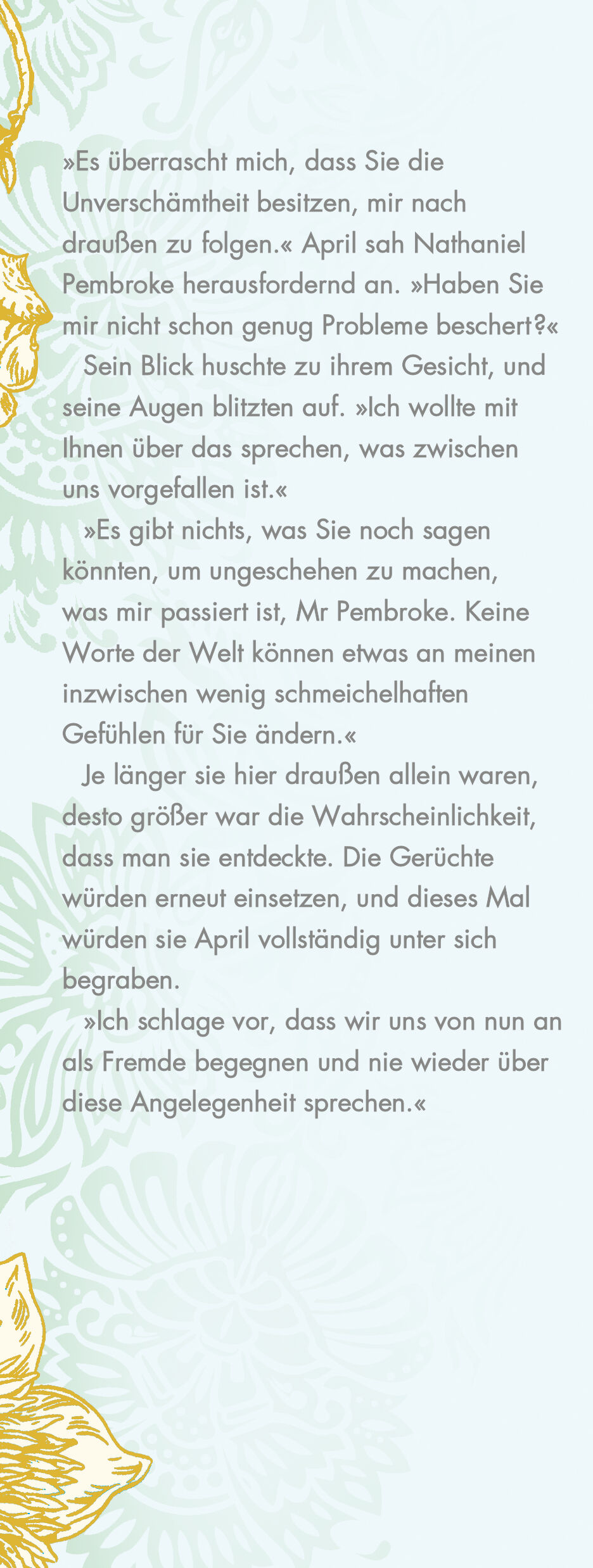 »Es überrascht mich, dass Sie die Unverschämtheit besitzen, mir nach draußen zu folgen.« April sah Nathaniel Pembroke herausfordernd an. »Haben Sie mir nicht schon genug Probleme beschert?«

Sein Blick huschte zu ihrem Gesicht, und seine Augen blitzten auf. »Ich wollte mit Ihnen über das sprechen, was zwischen uns vorgefallen ist.«

»Es gibt nichts, was Sie noch sagen könnten, um ungeschehen zu machen, was mir passiert ist, Mr Pembroke. Keine Worte der Welt können etwas an meinen inzwischen wenig schmeichelhaften Gefühlen für Sie ändern.«

Je länger sie hier draußen allein waren, desto größer war die Wahrscheinlichkeit, dass man sie entdeckte. Die Gerüchte würden erneut einsetzen, und dieses Mal würden sie April vollständig unter sich begraben.

»Ich schlage vor, dass wir uns von nun an als Fremde begegnen und nie wieder über diese Angelegenheit sprechen.«